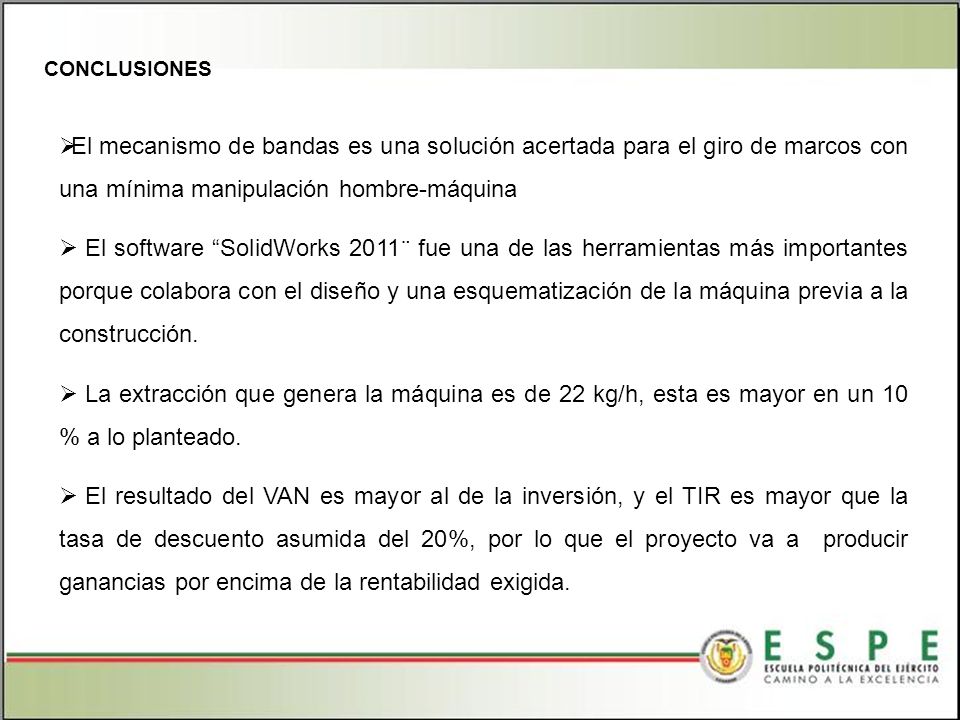 CONCLUSIONES

➢El mecanismo de bandas es una solución acertada para el giro de marcos con una mínima manipulación hombre-máquina

➢ El software “SolidWorks 2011¨ fue una de las herramientas más importantes porque colabora con el diseño y una esquematización de la máquina previa a la construcción.

➢ La extracción que genera la máquina es de 22 kg/h, esta es mayor en un 10 % a lo planteado.

➢ El resultado del VAN es mayor al de la inversión, y el TIR es mayor que la tasa de descuento asumida del 20%, por lo que el proyecto va a producir ganancias por encima de la rentabilidad exigida.

ESPE
ESCUELA POLITÉCNICA DEL EJÉRCITO
CAMINO A LA EXCELENCIA